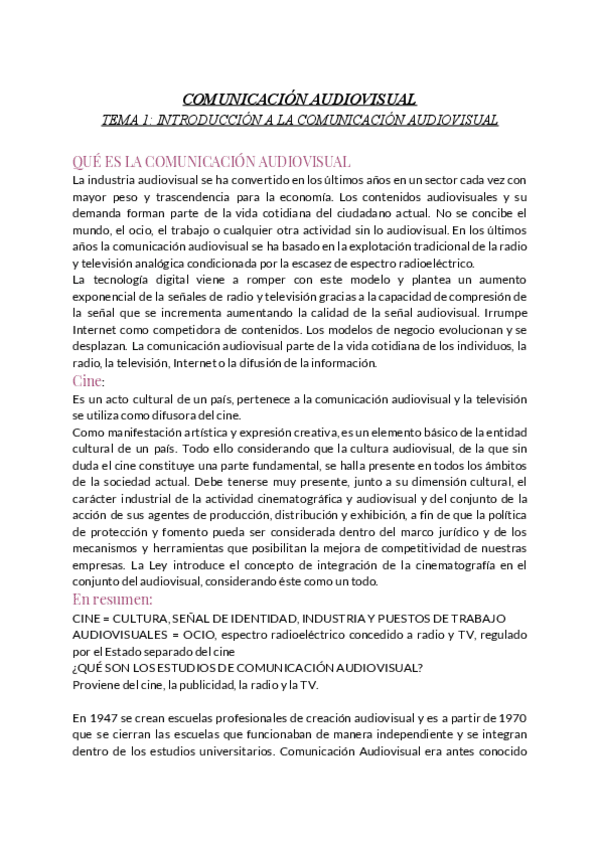 COMUNICACIÓN AUDIOVISUAL
TEMA 1: INTRODUCCIÓN A LA COMUNICACIÓN AUDIOVISUAL

QUÉ ES LA COMUNICACIÓN AUDIOVISUAL
La industria audiovisual se ha convertido en los últimos años en un sector cada vez con mayor peso y trascendencia para la economía. Los contenidos audiovisuales y su demanda forman parte de la vida cotidiana del ciudadano actual. No se concibe el mundo, el ocio, el trabajo o cualquier otra actividad sin lo audiovisual. En los últimos años la comunicación audiovisual se ha basado en la explotación tradicional de la radio y televisión analógica condicionada por la escasez de espectro radioeléctrico.
La tecnología digital viene a romper con este modelo y plantea un aumento exponencial de la señales de radio y televisión gracias a la capacidad de compresión de la señal que se incrementa aumentando la calidad de la señal audiovisual. Irrumpe Internet como competidora de contenidos. Los modelos de negocio evolucionan y se desplazan. La comunicación audiovisual parte de la vida cotidiana de los individuos, la radio, la televisión, Internet o la difusión de la información.
Cine:
Es un acto cultural de un país, pertenece a la comunicación audiovisual y la televisión se utiliza como difusora del cine.
Como manifestación artística y expresión creativa, es un elemento básico de la entidad cultural de un país. Todo ello considerando que la cultura audiovisual, de la que sin duda el cine constituye una parte fundamental, se halla presente en todos los ámbitos de la sociedad actual. Debe tenerse muy presente, junto a su dimensión cultural, el carácter industrial de la actividad cinematográfica y audiovisual y del conjunto de la acción de sus agentes de producción, distribución y exhibición, a fin de que la política de protección y fomento pueda ser considerada dentro del marco jurídico y de los mecanismos y herramientas que posibilitan la mejora de competitividad de nuestras empresas. La Ley introduce el concepto de integración de la cinematografía en el conjunto del audiovisual, considerando éste como un todo.
En resumen:
CINE = CULTURA, SEÑAL DE IDENTIDAD, INDUSTRIA Y PUESTOS DE TRABAJO
AUDIOVISUALES = OCIO, espectro radioeléctrico concedido a radio y TV, regulado por el Estado separado del cine
¿QUÉ SON LOS ESTUDIOS DE COMUNICACIÓN AUDIOVISUAL?
Proviene del cine, la publicidad, la radio y la TV.

En 1947 se crean escuelas profesionales de creación audiovisual y es a partir de 1970 que se cierran las escuelas que funcionaban de manera independiente y se integran dentro de los estudios universitarios. Comunicación Audiovisual era antes conocido